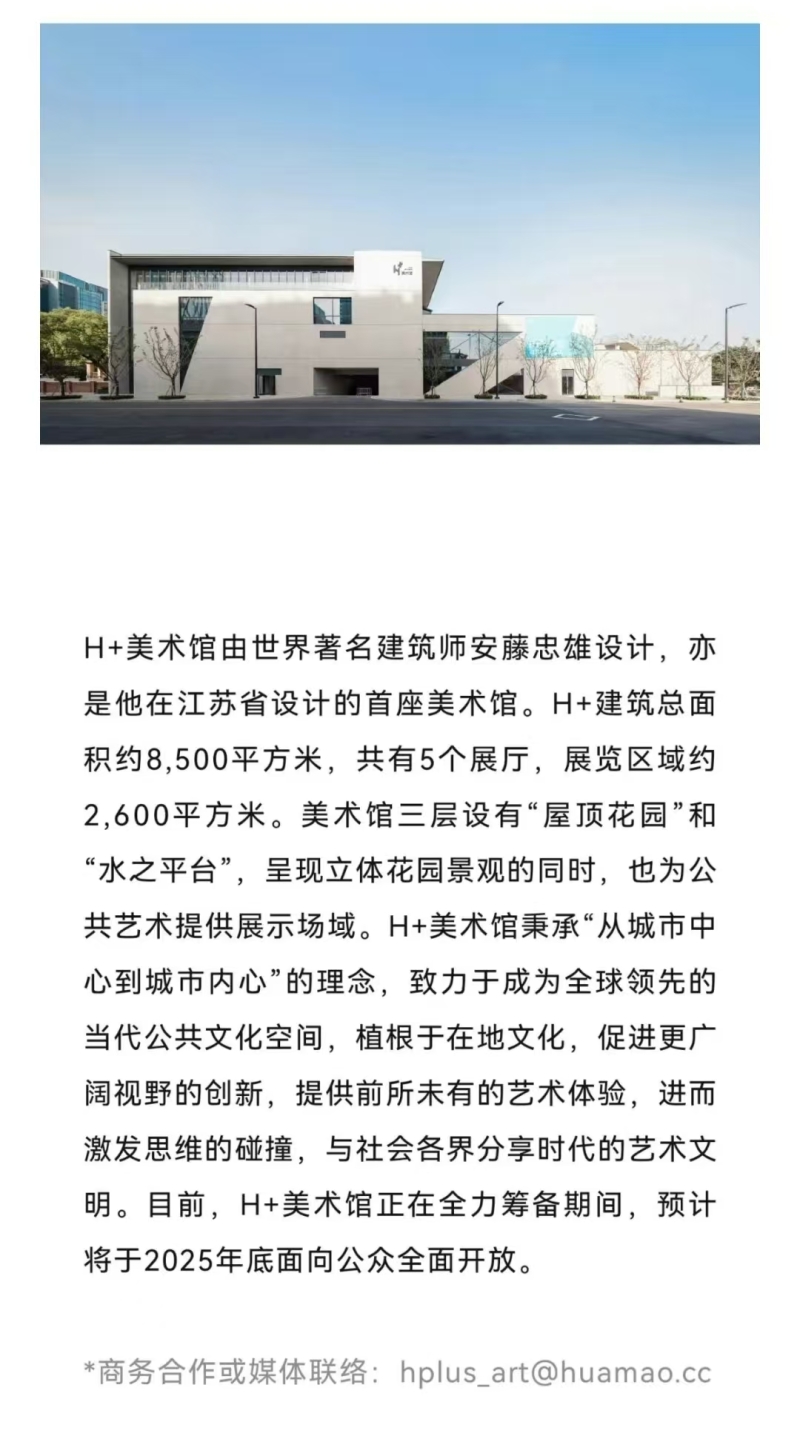 H+美术馆由世界著名建筑师安藤忠雄设计，亦是他在江苏省设计的首座美术馆。H+建筑总面积约8,500平方米，共有5个展厅，展览区域约2,600平方米。美术馆三层设有“屋顶花园”和“水之平台”，呈现立体花园景观的同时，也为公共艺术提供展示场域。H+美术馆秉承“从城市中心到城市内心”的理念，致力于成为全球领先的当代公共文化空间，植根于在地文化，促进更广阔视野的创新，提供前所未有的艺术体验，进而激发思维的碰撞，与社会各界分享时代的艺术文明。目前，H+美术馆正在全力筹备期间，预计将于2025年底面向公众全面开放。

*商务合作或媒体联络：hplus_art@huamao.cc